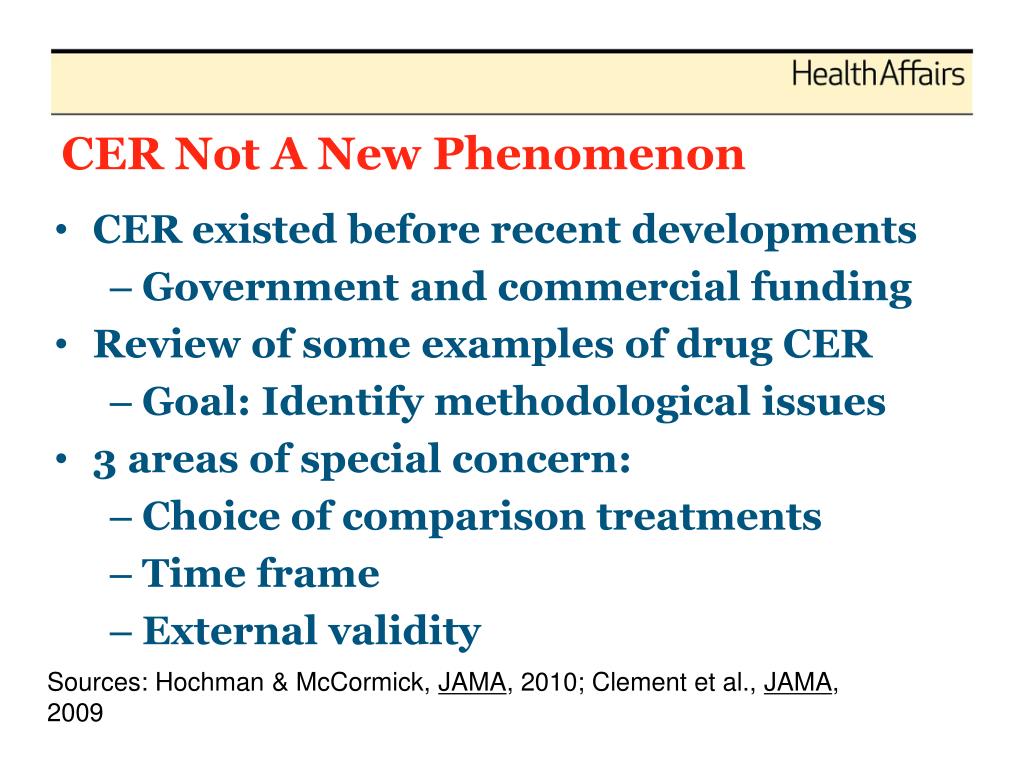 HealthAffairs

CER Not A New Phenomenon

• CER existed before recent developments
– Government and commercial funding
• Review of some examples of drug CER
– Goal: Identify methodological issues
• 3 areas of special concern:
– Choice of comparison treatments
– Time frame
– External validity

Sources: Hochman & McCormick, JAMA, 2010; Clement et al., JAMA, 2009